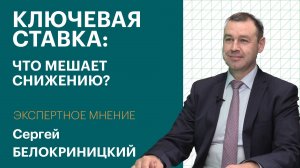 КЛЮЧЕВАЯ СТАВКА:

ЧТО МЕШАЕТ СНИЖЕНИЮ?

ЭКСПЕРТНОЕ МНЕНИЕ

Сергей
БЕЛОКРИНИЦКИЙ